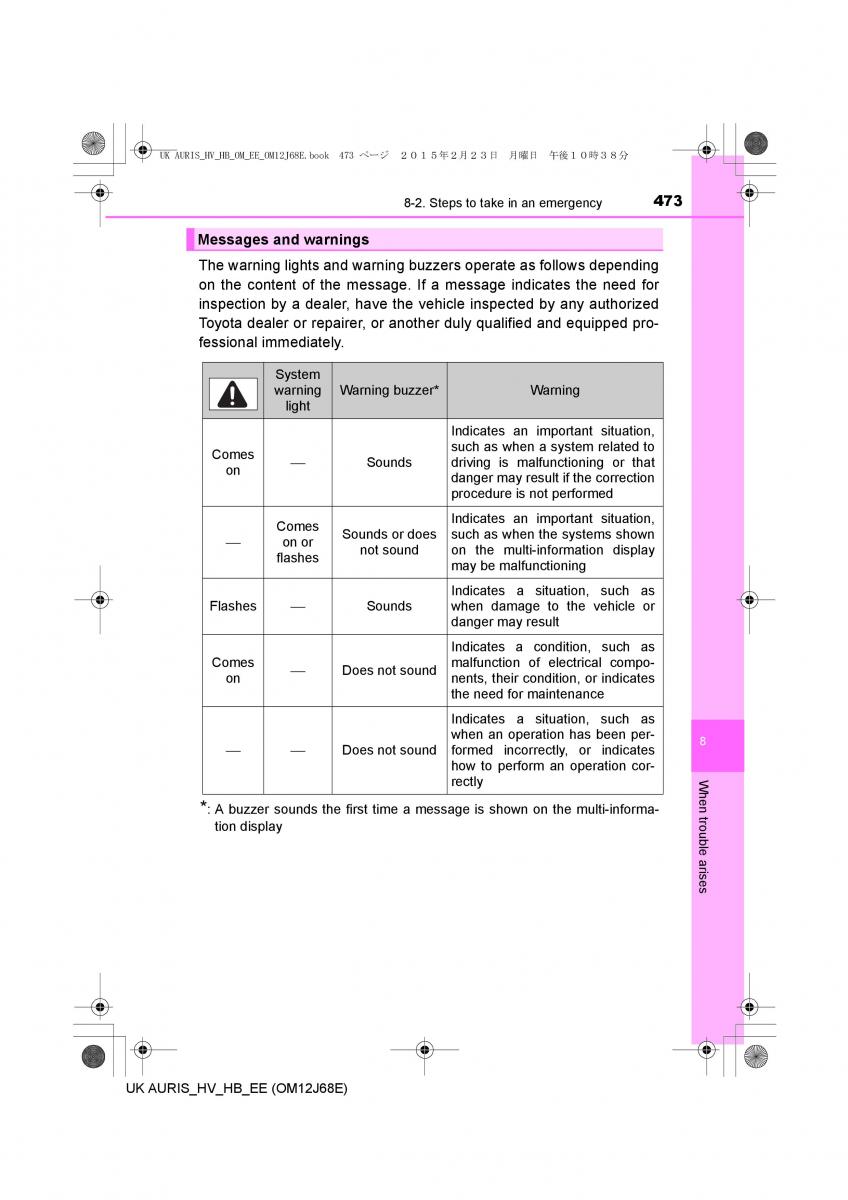 UK AURIS_HV_HB_OM_EE_OM12J68E.book 473 ページ ２０１５年２月２３日 月曜日 午後１０時３８分

8-2. Steps to take in an emergency 473

Messages and warnings

The warning lights and warning buzzers operate as follows depending on the content of the message. If a message indicates the need for inspection by a dealer, have the vehicle inspected by any authorized Toyota dealer or repairer, or another duly qualified and equipped professional immediately.

| | System warning light | Warning buzzer* | Warning |
|---|---|---|---|
| Comes on | — | Sounds | Indicates an important situation, such as when a system related to driving is malfunctioning or that danger may result if the correction procedure is not performed |
| — | Comes on or flashes | Sounds or does not sound | Indicates an important situation, such as when the systems shown on the multi-information display may be malfunctioning |
| Flashes | — | Sounds | Indicates a situation, such as when damage to the vehicle or danger may result |
| Comes on | — | Does not sound | Indicates a condition, such as malfunction of electrical components, their condition, or indicates the need for maintenance |
| — | — | Does not sound | Indicates a situation, such as when an operation has been performed incorrectly, or indicates how to perform an operation correctly |

*: A buzzer sounds the first time a message is shown on the multi-information display

8

When trouble arises

UK AURIS_HV_HB_EE (OM12J68E)